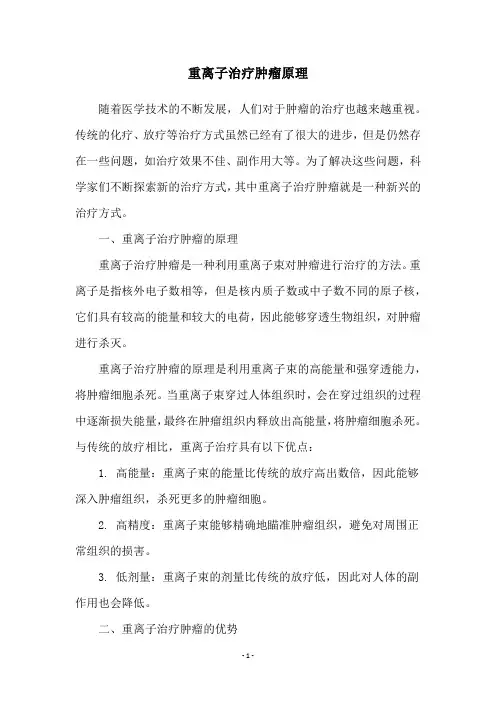 重离子治疗肿瘤原理

随着医学技术的不断发展，人们对于肿瘤的治疗也越来越重视。传统的化疗、放疗等治疗方式虽然已经有了很大的进步，但是仍然存在一些问题，如治疗效果不佳、副作用大等。为了解决这些问题，科学家们不断探索新的治疗方式，其中重离子治疗肿瘤就是一种新兴的治疗方式。

一、重离子治疗肿瘤的原理

重离子治疗肿瘤是一种利用重离子束对肿瘤进行治疗的方法。重离子是指核外电子数相等，但是核内质子数或中子数不同的原子核，它们具有较高的能量和较大的电荷，因此能够穿透生物组织，对肿瘤进行杀灭。

重离子治疗肿瘤的原理是利用重离子束的高能量和强穿透能力，将肿瘤细胞杀死。当重离子束穿过人体组织时，会在穿过组织的过程中逐渐损失能量，最终在肿瘤组织内释放出高能量，将肿瘤细胞杀死。与传统的放疗相比，重离子治疗具有以下优点：

1. 高能量：重离子束的能量比传统的放疗高出数倍，因此能够深入肿瘤组织，杀死更多的肿瘤细胞。

2. 高精度：重离子束能够精确地瞄准肿瘤组织，避免对周围正常组织的损害。

3. 低剂量：重离子束的剂量比传统的放疗低，因此对人体的副作用也会降低。

二、重离子治疗肿瘤的优势

- 1 -